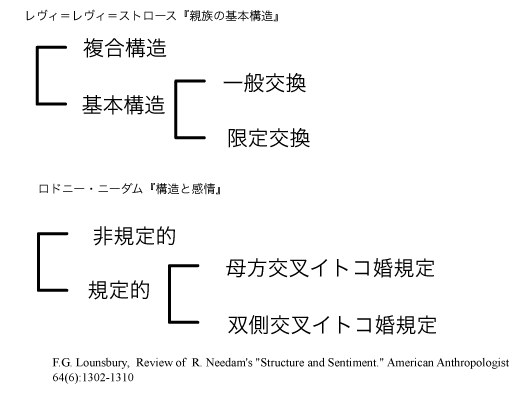 レヴィ＝レヴィ＝ストロース『親族の基本構造』

複合構造

基本構造

一般交換

限定交換

ロドニー・ニーダム『構造と感情』

非規定的

規定的

母方交叉イトコ婚規定

双側交叉イトコ婚規定

F.G. Lounsbury, Review of R. Needam's "Structure and Sentiment." American Anthropologist 64(6):1302-1310